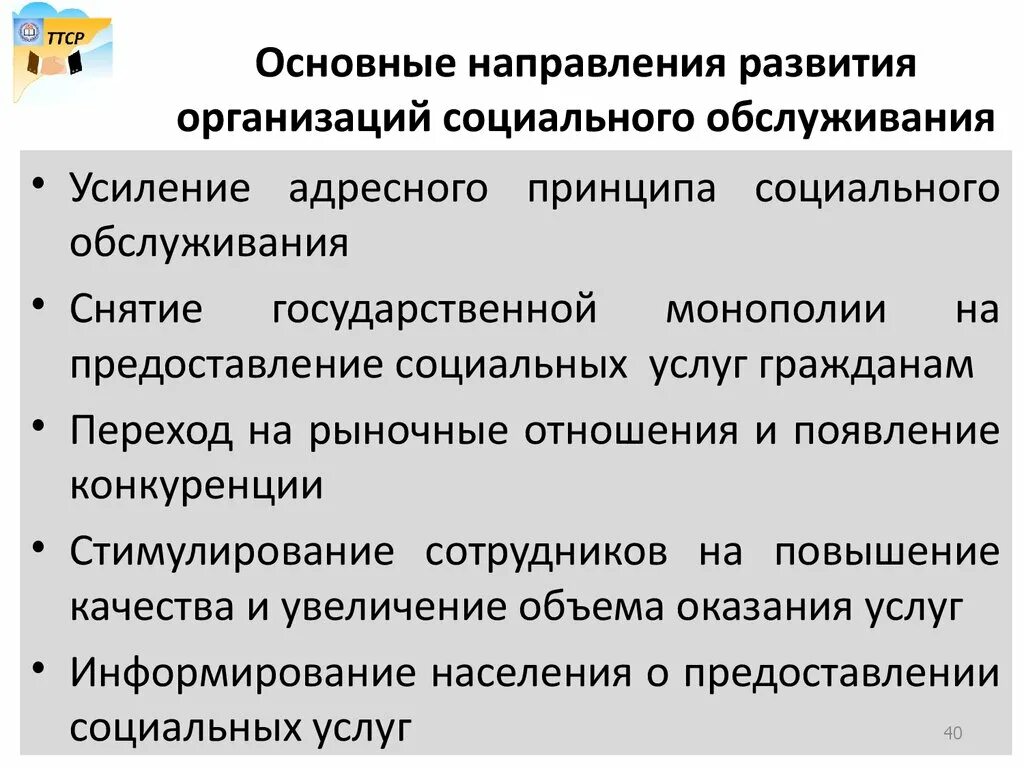 ТТСР

Основные направления развития организаций социального обслуживания

• Усиление адресного принципа социального обслуживания

• Снятие государственной монополии на предоставление социальных услуг гражданам

• Переход на рыночные отношения и появление конкуренции

• Стимулирование сотрудников на повышение качества и увеличение объема оказания услуг

• Информирование населения о предоставлении социальных услуг

40